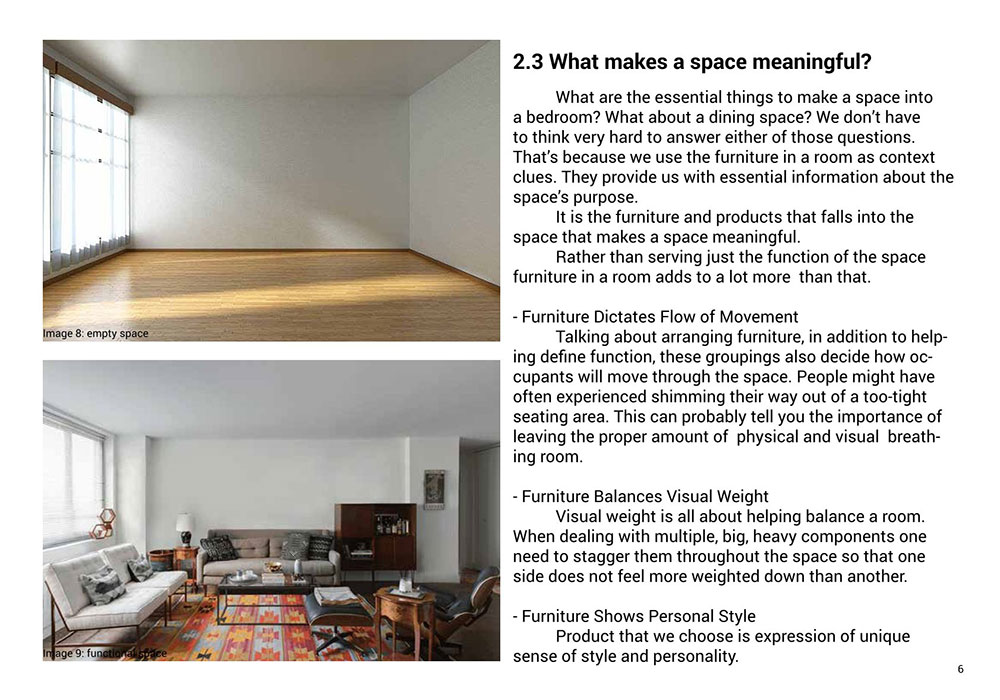 Image 8: empty space

Image 9: functional space

2.3 What makes a space meaningful?

What are the essential things to make a space into a bedroom? What about a dining space? We don't have to think very hard to answer either of those questions. That's because we use the furniture in a room as context clues. They provide us with essential information about the space's purpose.

It is the furniture and products that falls into the space that makes a space meaningful.

Rather than serving just the function of the space furniture in a room adds to a lot more than that.

- Furniture Dictates Flow of Movement

Talking about arranging furniture, in addition to helping define function, these groupings also decide how occupants will move through the space. People might have often experienced shimming their way out of a too-tight seating area. This can probably tell you the importance of leaving the proper amount of physical and visual breathing room.

- Furniture Balances Visual Weight

Visual weight is all about helping balance a room. When dealing with multiple, big, heavy components one need to stagger them throughout the space so that one side does not feel more weighted down than another.

- Furniture Shows Personal Style

Product that we choose is expression of unique sense of style and personality.

6